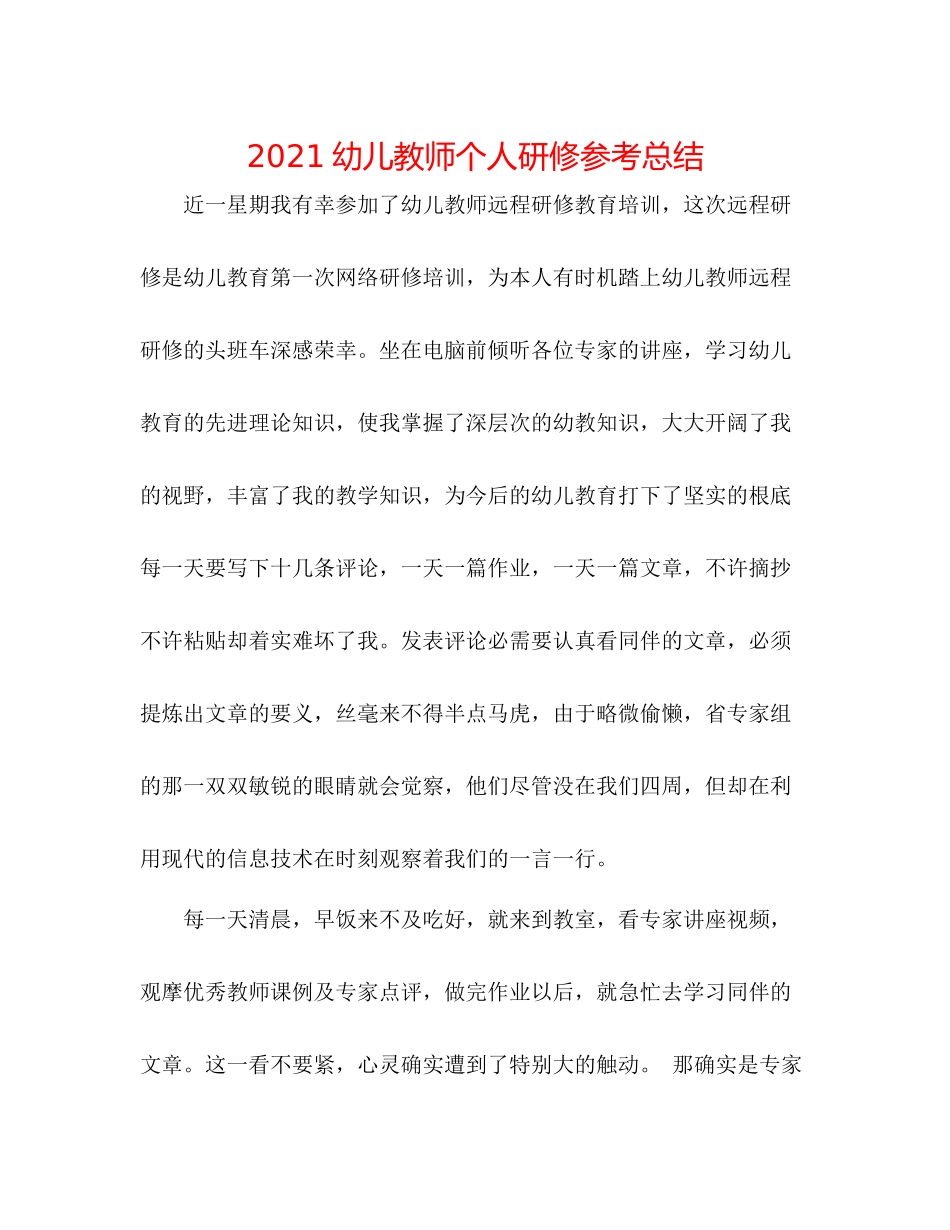 2021 幼儿教师个人研修参考总结

近一星期我有幸参加了幼儿教师远程研修教育培训，这次远程研修是幼儿教育第一次网络研修培训，为本人有时机踏上幼儿教师远程研修的头班车深感荣幸。坐在电脑前倾听各位专家的讲座，学习幼儿教育的先进理论知识，使我掌握了深层次的幼教知识，大大开阔了我的视野，丰富了我的教学知识，为今后的幼儿教育打下了坚实的根底每一天要写下十几条评论，一天一篇作业，一天一篇文章，不许摘抄不许粘贴却着实难坏了我。发表评论必需要认真看同伴的文章，必须提炼出文章的要义，丝毫来不得半点马虎，由于略微偷懒，省专家组的那一双双敏锐的眼睛就会觉察，他们尽管没在我们四周，但却在利用现代的信息技术在时刻观察着我们的一言一行。

每一天清晨，早饭来不及吃好，就来到教室，看专家讲座视频，观摩优秀教师课例及专家点评，做完作业以后，就急忙去学习同伴的文章。这一看不要紧，心灵确实遭到了特别大的触动。 那确实是专家